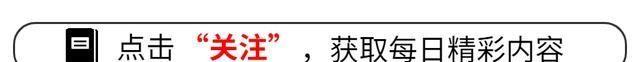 点击“关注”，获取每日精彩内容